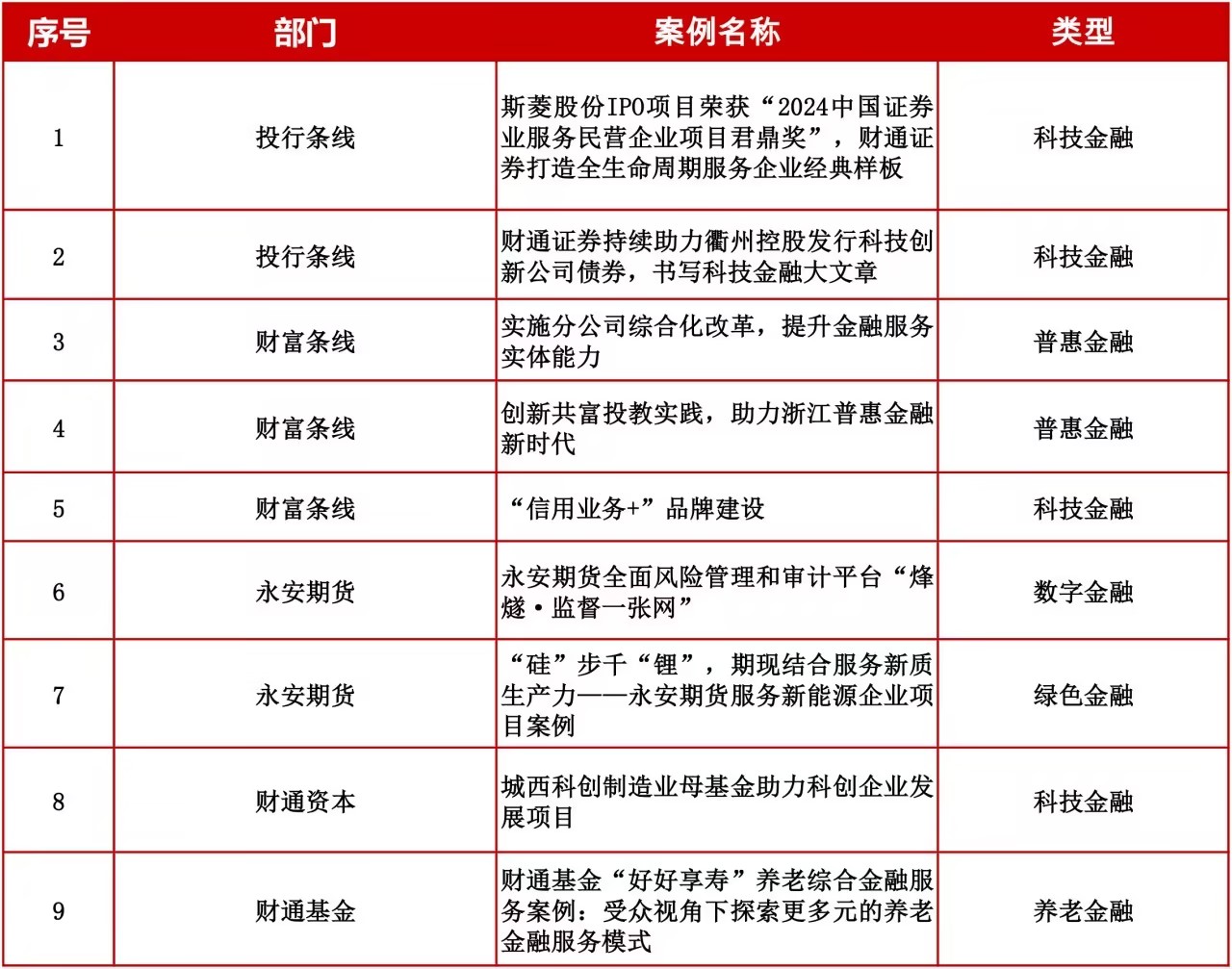 | 序号 | 部门 | 案例名称 | 类型 |
|---|---|---|---|
| 1 | 投行条线 | 斯菱股份IPO项目荣获“2024中国证券业服务民营企业项目君鼎奖”，财通证券打造全生命周期服务企业经典样板 | 科技金融 |
| 2 | 投行条线 | 财通证券持续助力衢州控股发行科技创新公司债券，书写科技金融大文章 | 科技金融 |
| 3 | 财富条线 | 实施分公司综合化改革，提升金融服务实体能力 | 普惠金融 |
| 4 | 财富条线 | 创新共富投教实践，助力浙江普惠金融新时代 | 普惠金融 |
| 5 | 财富条线 | “信用业务+”品牌建设 | 科技金融 |
| 6 | 永安期货 | 永安期货全面风险管理和审计平台“烽燧·监督一张网” | 数字金融 |
| 7 | 永安期货 | “硅”步千“锂”，期现结合服务新质生产力——永安期货服务新能源企业项目案例 | 绿色金融 |
| 8 | 财通资本 | 城西科创制造业母基金助力科创企业发展项目 | 科技金融 |
| 9 | 财通基金 | 财通基金“好好享寿”养老综合金融服务案例：受众视角下探索更多元的养老金融服务模式 | 养老金融 |